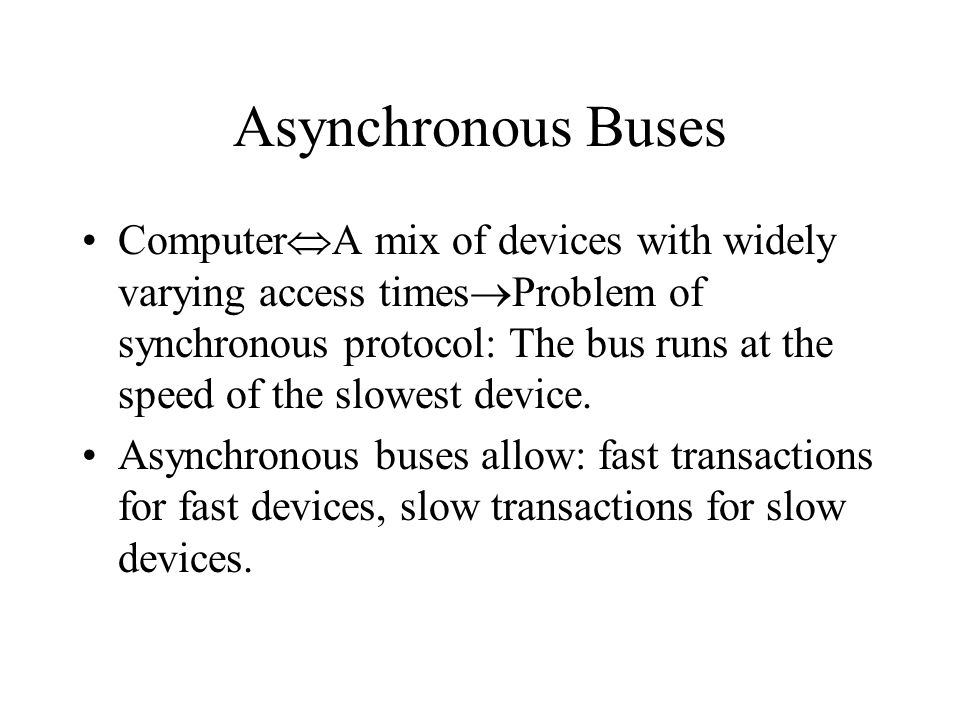 Asynchronous Buses

• Computer$\Leftrightarrow$A mix of devices with widely varying access times$\rightarrow$Problem of synchronous protocol: The bus runs at the speed of the slowest device.

• Asynchronous buses allow: fast transactions for fast devices, slow transactions for slow devices.